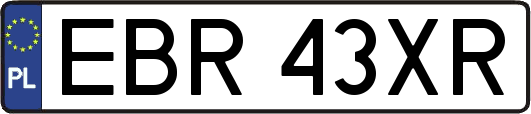 PL
EBR 43XR